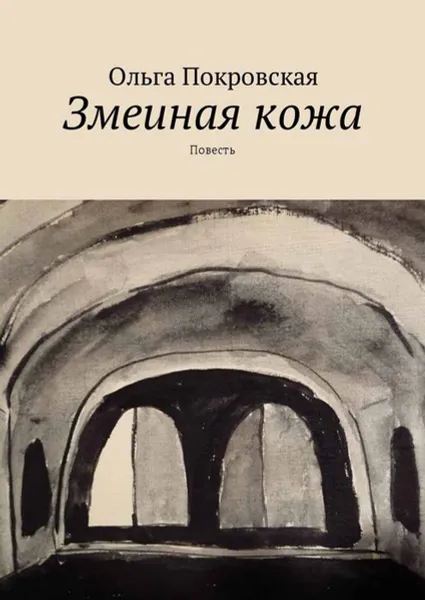 Ольга Покровская
Змеиная кожа
Повесть